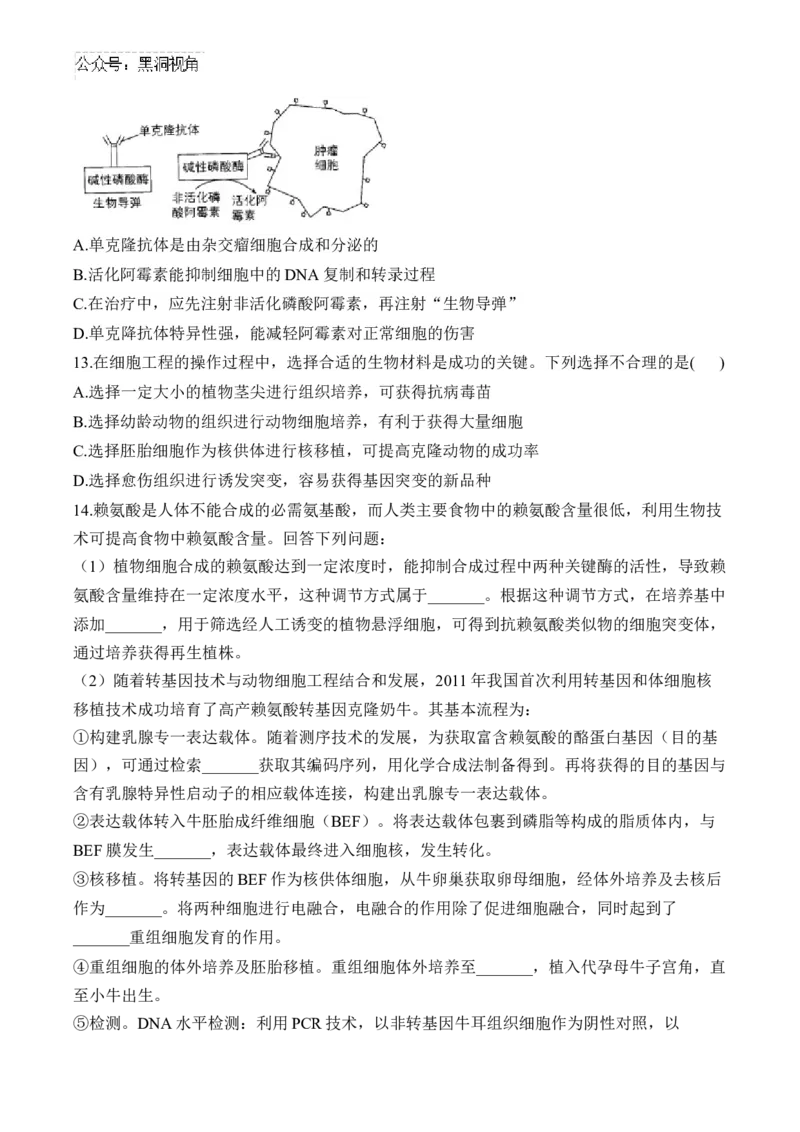 公众号：黑洞视角

单克隆抗体
碱性磷酸酶
生物导弹
碱性磷酸酶
非活化磷酸阿霉素
活化阿霉素
肿瘤细胞

A.单克隆抗体是由杂交瘤细胞合成和分泌的

B.活化阿霉素能抑制细胞中的DNA复制和转录过程

C.在治疗中，应先注射非活化磷酸阿霉素，再注射“生物导弹”

D.单克隆抗体特异性强，能减轻阿霉素对正常细胞的伤害

13.在细胞工程的操作过程中，选择合适的生物材料是成功的关键。下列选择不合理的是(　)

A.选择一定大小的植物茎尖进行组织培养，可获得抗病毒苗

B.选择幼龄动物的组织进行动物细胞培养，有利于获得大量细胞

C.选择胚胎细胞作为核供体进行核移植，可提高克隆动物的成功率

D.选择愈伤组织进行诱发突变，容易获得基因突变的新品种

14.赖氨酸是人体不能合成的必需氨基酸，而人类主要食物中的赖氨酸含量很低，利用生物技术可提高食物中赖氨酸含量。回答下列问题：

（1）植物细胞合成的赖氨酸达到一定浓度时，能抑制合成过程中两种关键酶的活性，导致赖氨酸含量维持在一定浓度水平，这种调节方式属于____。根据这种调节方式，在培养基中添加____，用于筛选经人工诱变的植物悬浮细胞，可得到抗赖氨酸类似物的细胞突变体，通过培养获得再生植株。

（2）随着转基因技术与动物细胞工程结合和发展，2011年我国首次利用转基因和体细胞核移植技术成功培育了高产赖氨酸转基因克隆奶牛。其基本流程为：

①构建乳腺专一表达载体。随着测序技术的发展，为获取富含赖氨酸的酪蛋白基因（目的基因），可通过检索____获取其编码序列，用化学合成法制备得到。再将获得的目的基因与含有乳腺特异性启动子的相应载体连接，构建出乳腺专一表达载体。

②表达载体转入牛胚胎成纤维细胞（BEF）。将表达载体包裹到磷脂等构成的脂质体内，与BEF膜发生____，表达载体最终进入细胞核，发生转化。

③核移植。将转基因的BEF作为核供体细胞，从牛卵巢获取卵母细胞，经体外培养及去核后作为____。将两种细胞进行电融合，电融合的作用除了促进细胞融合，同时起到了____重组细胞发育的作用。

④重组细胞的体外培养及胚胎移植。重组细胞体外培养至____，植入代孕母牛子宫角，直至小牛出生。

⑤检测。DNA水平检测：利用PCR技术，以非转基因牛耳组织细胞作为阴性对照，以